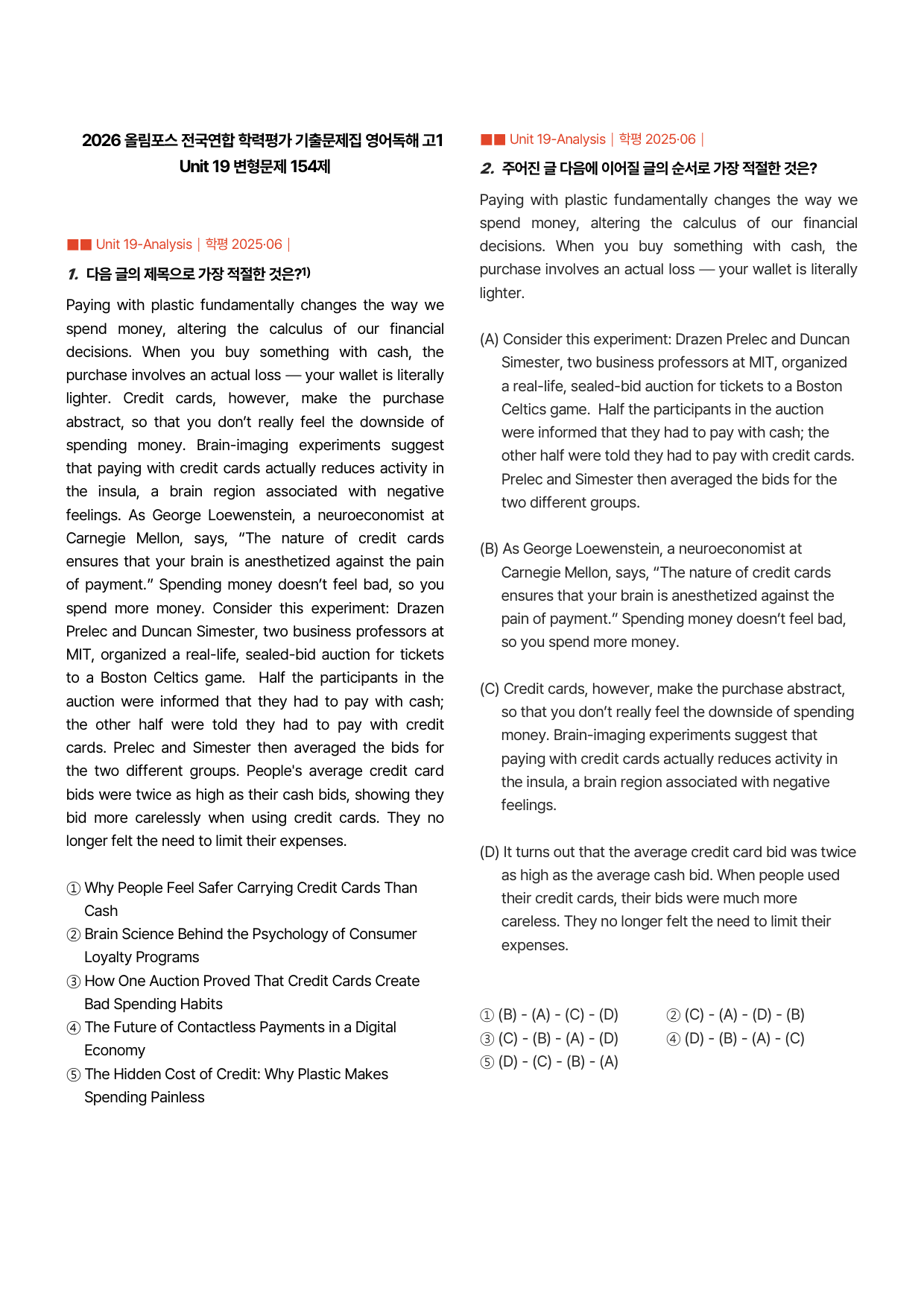 2026 올림포스 전국연합 학력평가 기출문제집 영어독해 고1
Unit 19 변형문제 154제

■■ Unit 19-Analysis | 학평 2025·06 |

1. 다음 글의 제목으로 가장 적절한 것은?$^{1)}$

Paying with plastic fundamentally changes the way we spend money, altering the calculus of our financial decisions. When you buy something with cash, the purchase involves an actual loss — your wallet is literally lighter. Credit cards, however, make the purchase abstract, so that you don't really feel the downside of spending money. Brain-imaging experiments suggest that paying with credit cards actually reduces activity in the insula, a brain region associated with negative feelings. As George Loewenstein, a neuroeconomist at Carnegie Mellon, says, "The nature of credit cards ensures that your brain is anesthetized against the pain of payment." Spending money doesn't feel bad, so you spend more money. Consider this experiment: Drazen Prelec and Duncan Simester, two business professors at MIT, organized a real-life, sealed-bid auction for tickets to a Boston Celtics game. Half the participants in the auction were informed that they had to pay with cash; the other half were told they had to pay with credit cards. Prelec and Simester then averaged the bids for the two different groups. People's average credit card bids were twice as high as their cash bids, showing they bid more carelessly when using credit cards. They no longer felt the need to limit their expenses.

① Why People Feel Safer Carrying Credit Cards Than Cash
② Brain Science Behind the Psychology of Consumer Loyalty Programs
③ How One Auction Proved That Credit Cards Create Bad Spending Habits
④ The Future of Contactless Payments in a Digital Economy
⑤ The Hidden Cost of Credit: Why Plastic Makes Spending Painless

■■ Unit 19-Analysis | 학평 2025·06 |

2. 주어진 글 다음에 이어질 글의 순서로 가장 적절한 것은?

Paying with plastic fundamentally changes the way we spend money, altering the calculus of our financial decisions. When you buy something with cash, the purchase involves an actual loss — your wallet is literally lighter.

(A) Consider this experiment: Drazen Prelec and Duncan Simester, two business professors at MIT, organized a real-life, sealed-bid auction for tickets to a Boston Celtics game. Half the participants in the auction were informed that they had to pay with cash; the other half were told they had to pay with credit cards. Prelec and Simester then averaged the bids for the two different groups.

(B) As George Loewenstein, a neuroeconomist at Carnegie Mellon, says, "The nature of credit cards ensures that your brain is anesthetized against the pain of payment." Spending money doesn't feel bad, so you spend more money.

(C) Credit cards, however, make the purchase abstract, so that you don't really feel the downside of spending money. Brain-imaging experiments suggest that paying with credit cards actually reduces activity in the insula, a brain region associated with negative feelings.

(D) It turns out that the average credit card bid was twice as high as the average cash bid. When people used their credit cards, their bids were much more careless. They no longer felt the need to limit their expenses.

① (B) - (A) - (C) - (D)   ② (C) - (A) - (D) - (B)
③ (C) - (B) - (A) - (D)   ④ (D) - (B) - (A) - (C)
⑤ (D) - (C) - (B) - (A)